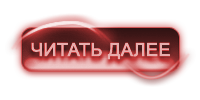 ЧИТАТЬ ДАЛЕЕ